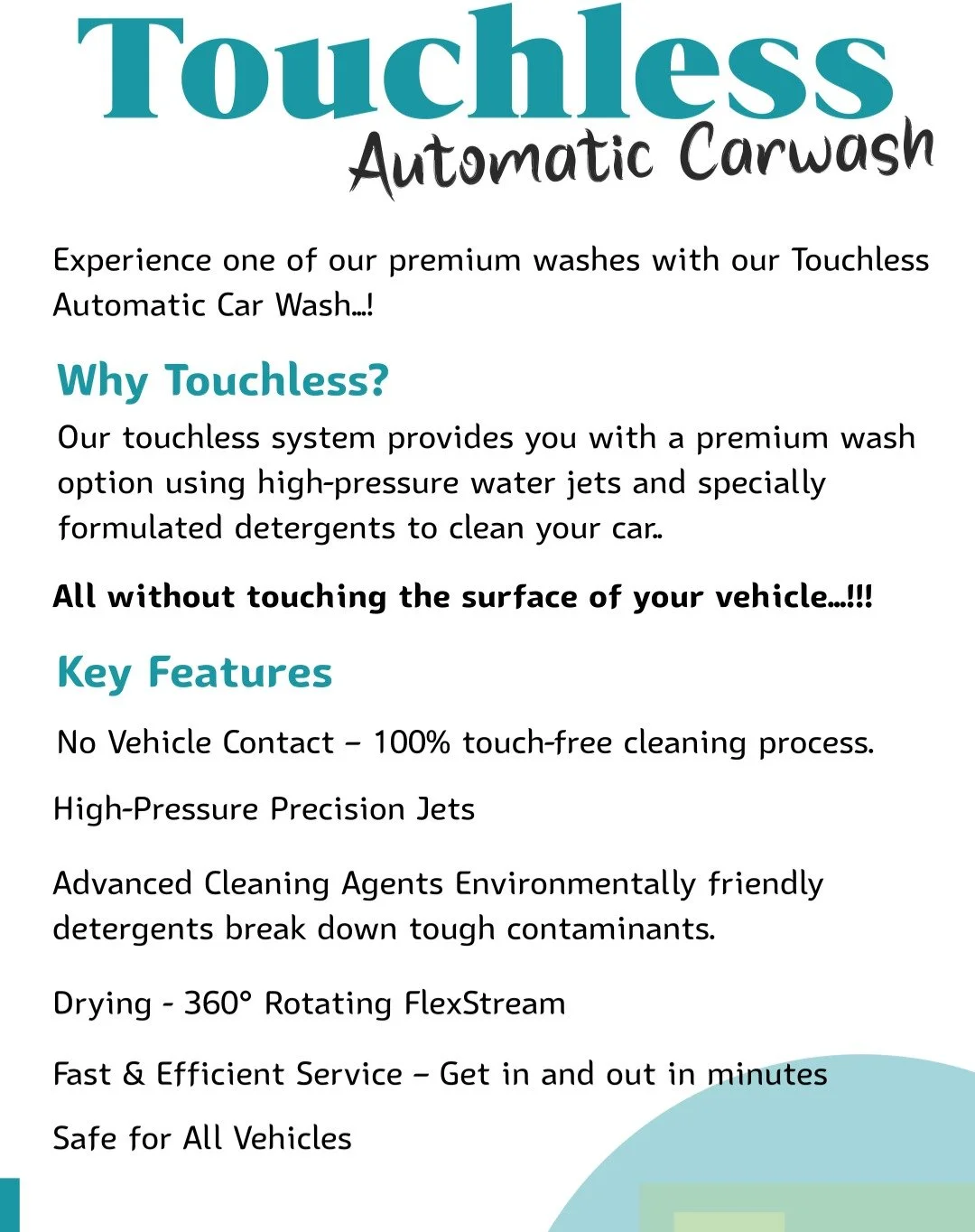 Touchless
Automatic Carwash

Experience one of our premium washes with our Touchless Automatic Car Wash...!

Why Touchless?

Our touchless system provides you with a premium wash option using high-pressure water jets and specially formulated detergents to clean your car..

All without touching the surface of your vehicle...!!!

Key Features

No Vehicle Contact – 100% touch-free cleaning process.

High-Pressure Precision Jets

Advanced Cleaning Agents Environmentally friendly detergents break down tough contaminants.

Drying - 360° Rotating FlexStream

Fast & Efficient Service – Get in and out in minutes

Safe for All Vehicles